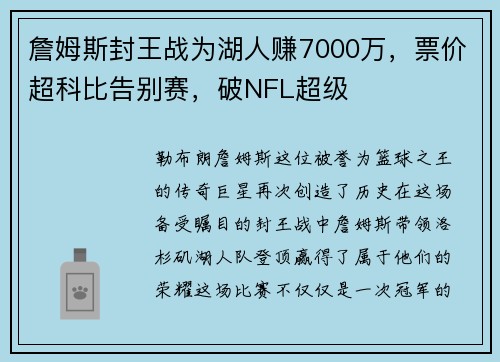 詹姆斯封王战为湖人赚7000万，票价超科比告别赛，破NFL超级

勒布朗詹姆斯这位被誉为篮球之王的传奇巨星再次创造了历史在这场备受瞩目的封王战中詹姆斯带领洛杉矶湖人队登顶赢得了属于他们的荣耀这场比赛不仅仅是一次冠军的